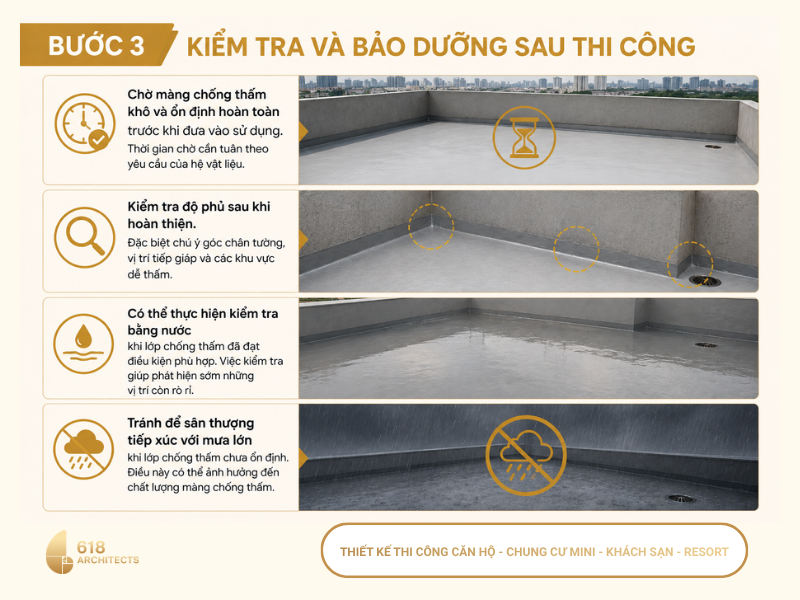 BƯỚC 3 KIỂM TRA VÀ BẢO DƯỠNG SAU THI CÔNG

Chờ màng chống thấm khô và ổn định hoàn toàn trước khi đưa vào sử dụng.
Thời gian chờ cần tuân theo yêu cầu của hệ vật liệu.

Kiểm tra độ phủ sau khi hoàn thiện.
Đặc biệt chú ý góc chân tường, vị trí tiếp giáp và các khu vực dễ thấm.

Có thể thực hiện kiểm tra bằng nước
khi lớp chống thấm đã đạt điều kiện phù hợp. Việc kiểm tra giúp phát hiện sớm những vị trí còn rò rỉ.

Tránh để sân thượng tiếp xúc với mưa lớn
khi lớp chống thấm chưa ổn định. Điều này có thể ảnh hưởng đến chất lượng màng chống thấm.

618 ARCHITECTS

THIẾT KẾ THI CÔNG CĂN HỘ - CHUNG CƯ MINI - KHÁCH SẠN - RESORT